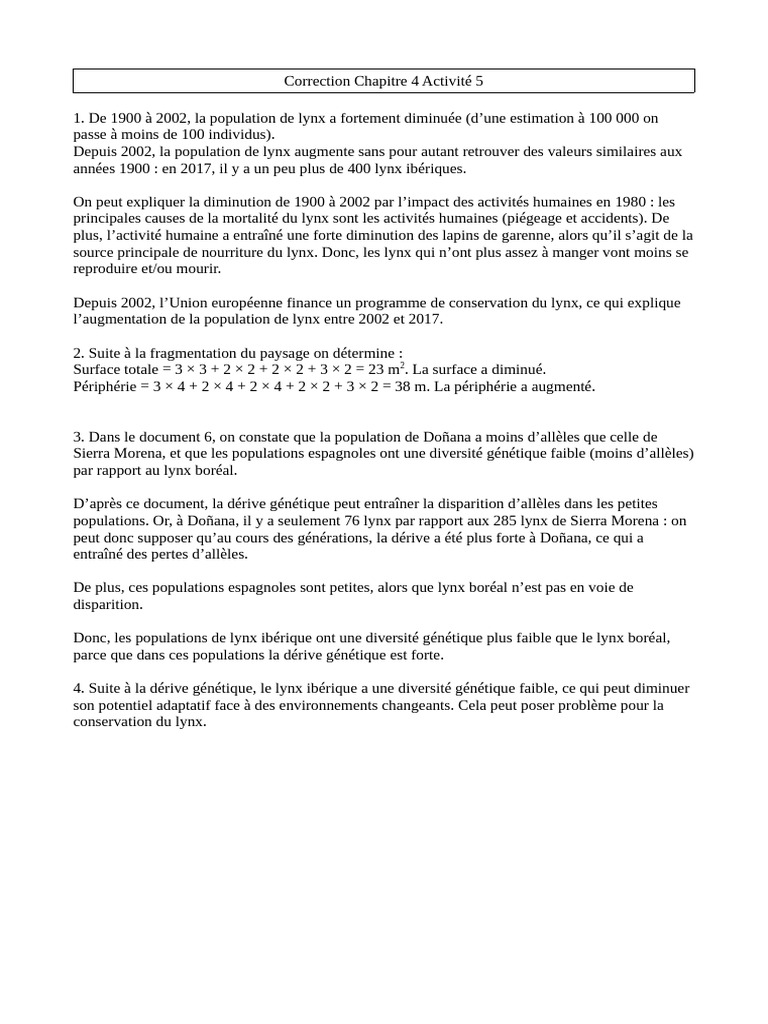 Correction Chapitre 4 Activité 5

1. De 1900 à 2002, la population de lynx a fortement diminuée (d'une estimation à 100 000 on passe à moins de 100 individus).
Depuis 2002, la population de lynx augmente sans pour autant retrouver des valeurs similaires aux années 1900 : en 2017, il y a un peu plus de 400 lynx ibériques.

On peut expliquer la diminution de 1900 à 2002 par l'impact des activités humaines en 1980 : les principales causes de la mortalité du lynx sont les activités humaines (piégeage et accidents). De plus, l'activité humaine a entraîné une forte diminution des lapins de garenne, alors qu'il s'agit de la source principale de nourriture du lynx. Donc, les lynx qui n'ont plus assez à manger vont moins se reproduire et/ou mourir.

Depuis 2002, l'Union européenne finance un programme de conservation du lynx, ce qui explique l'augmentation de la population de lynx entre 2002 et 2017.

2. Suite à la fragmentation du paysage on détermine :
Surface totale = $3 \times 3 + 2 \times 2 + 2 \times 2 + 3 \times 2 = 23$ m$^2$. La surface a diminué.
Périphérie = $3 \times 4 + 2 \times 4 + 2 \times 4 + 2 \times 2 + 3 \times 2 = 38$ m. La périphérie a augmenté.

3. Dans le document 6, on constate que la population de Doñana a moins d'allèles que celle de Sierra Morena, et que les populations espagnoles ont une diversité génétique faible (moins d'allèles) par rapport au lynx boréal.

D'après ce document, la dérive génétique peut entraîner la disparition d'allèles dans les petites populations. Or, à Doñana, il y a seulement 76 lynx par rapport aux 285 lynx de Sierra Morena : on peut donc supposer qu'au cours des générations, la dérive a été plus forte à Doñana, ce qui a entraîné des pertes d'allèles.

De plus, ces populations espagnoles sont petites, alors que lynx boréal n'est pas en voie de disparition.

Donc, les populations de lynx ibérique ont une diversité génétique plus faible que le lynx boréal, parce que dans ces populations la dérive génétique est forte.

4. Suite à la dérive génétique, le lynx ibérique a une diversité génétique faible, ce qui peut diminuer son potentiel adaptatif face à des environnements changeants. Cela peut poser problème pour la conservation du lynx.